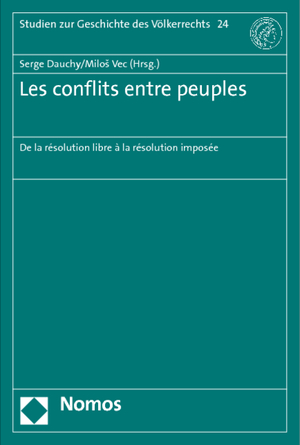 Studien zur Geschichte des Völkerrechts 24

Serge Dauchy/Miloš Vec (Hrsg.)

Les conflits entre peuples

De la résolution libre à la résolution imposée

Nomos